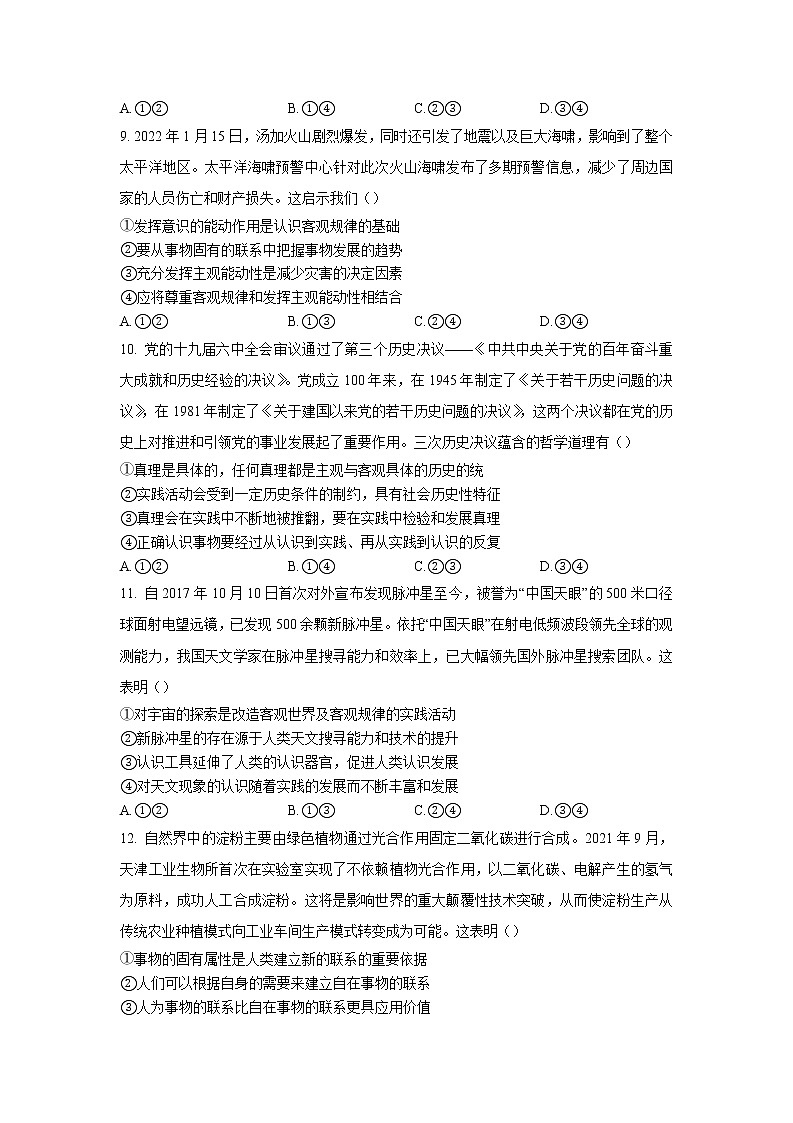 A.①②　　B.①④　　C.②③　　D.③④

9. 2022 年 1 月 15 日，汤加火山剧烈爆发，同时还引发了地震以及巨大海啸，影响到了整个太平洋地区。太平洋海啸预警中心针对此次火山海啸发布了多期预警信息，减少了周边国家的人员伤亡和财产损失。这启示我们（）

①发挥意识的能动作用是认识客观规律的基础
②要从事物固有的联系中把握事物发展的趋势
③充分发挥主观能动性是减少灾害的决定因素
④应将尊重客观规律和发挥主观能动性相结合

A.①②　　B.①③　　C.②④　　D.③④

10. 党的十九届六中全会审议通过了第三个历史决议——《中共中央关于党的百年奋斗重大成就和历史经验的决议》。党成立 100 年来，在 1945 年制定了《关于若干历史问题的决议》，在 1981 年制定了《关于建国以来党的若干历史问题的决议》，这两个决议都在党的历史上对推进和引领党的事业发展起了重要作用。三次历史决议蕴含的哲学道理有（）

①真理是具体的，任何真理都是主观与客观具体的历史的统
②实践活动会受到一定历史条件的制约，具有社会历史性特征
③真理会在实践中不断地被推翻，要在实践中检验和发展真理
④正确认识事物要经过从认识到实践、再从实践到认识的反复

A.①②　　B.①④　　C.②③　　D.③④

11. 自 2017 年 10 月 10 日首次对外宣布发现脉冲星至今，被誉为“中国天眼”的 500 米口径球面射电望远镜，已发现 500 余颗新脉冲星。依托“中国天眼”在射电低频波段领先全球的观测能力，我国天文学家在脉冲星搜寻能力和效率上，已大幅领先国外脉冲星搜索团队。这表明（）

①对宇宙的探索是改造客观世界及客观规律的实践活动
②新脉冲星的存在源于人类天文搜寻能力和技术的提升
③认识工具延伸了人类的认识器官，促进人类认识发展
④对天文现象的认识随着实践的发展而不断丰富和发展

A.①②　　B.①③　　C.②④　　D.③④

12. 自然界中的淀粉主要由绿色植物通过光合作用固定二氧化碳进行合成。2021 年 9 月，天津工业生物所首次在实验室实现了不依赖植物光合作用，以二氧化碳、电解产生的氢气为原料，成功人工合成淀粉。这将是影响世界的重大颠覆性技术突破，从而使淀粉生产从传统农业种植模式向工业车间生产模式转变成为可能。这表明（）

①事物的固有属性是人类建立新的联系的重要依据
②人们可以根据自身的需要来建立自在事物的联系
③人为事物的联系比自在事物的联系更具应用价值